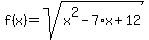 $f(x)=\sqrt{x^2-7\cdot x+12}$